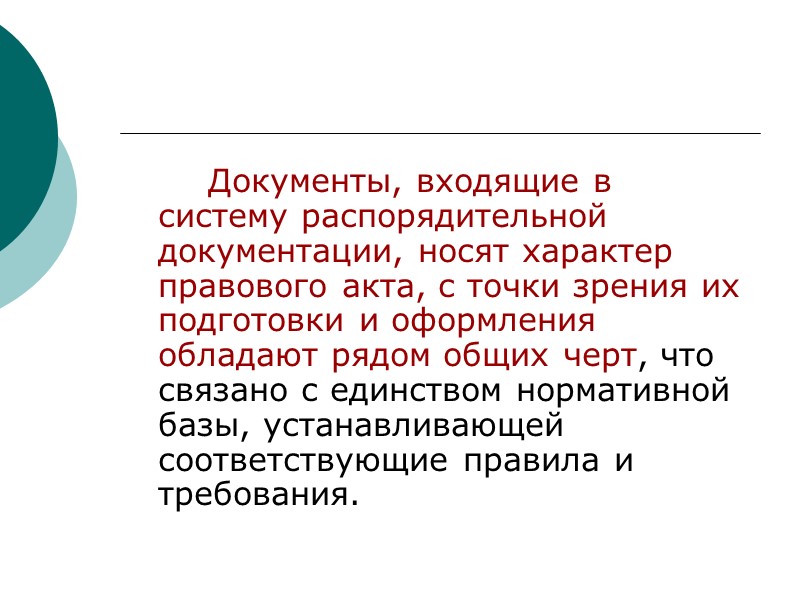 Документы, входящие в систему распорядительной документации, носят характер правового акта, с точки зрения их подготовки и оформления обладают рядом общих черт, что связано с единством нормативной базы, устанавливающей соответствующие правила и требования.